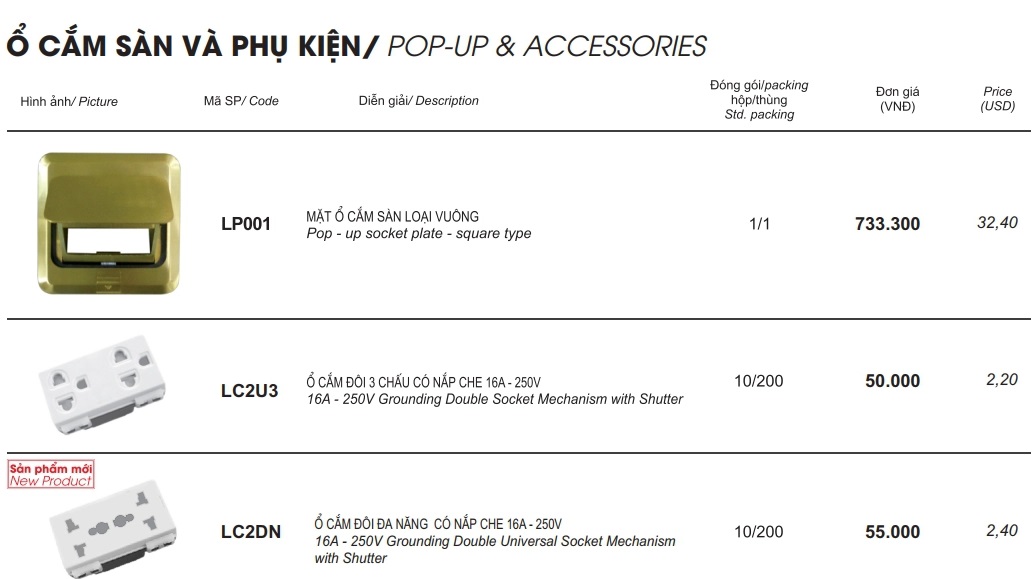 Ổ CẮM SÀN VÀ PHỤ KIỆN/ POP-UP & ACCESSORIES

| Hình ảnh/ Picture | Mã SP/ Code | Diễn giải/ Description | Đóng gói/packing hộp/thùng Std. packing | Đơn giá (VNĐ) | Price (USD) |
|---|---|---|---|---|---|
| | LP001 | MẶT Ổ CẮM SÀN LOẠI VUÔNG Pop - up socket plate - square type | 1/1 | 733.300 | 32,40 |
| | LC2U3 | Ổ CẮM ĐÔI 3 CHẤU CÓ NẮP CHE 16A - 250V 16A - 250V Grounding Double Socket Mechanism with Shutter | 10/200 | 50.000 | 2,20 |
| Sản phẩm mới New Product | LC2DN | Ổ CẮM ĐÔI ĐA NĂNG CÓ NẮP CHE 16A - 250V 16A - 250V Grounding Double Universal Socket Mechanism with Shutter | 10/200 | 55.000 | 2,40 |